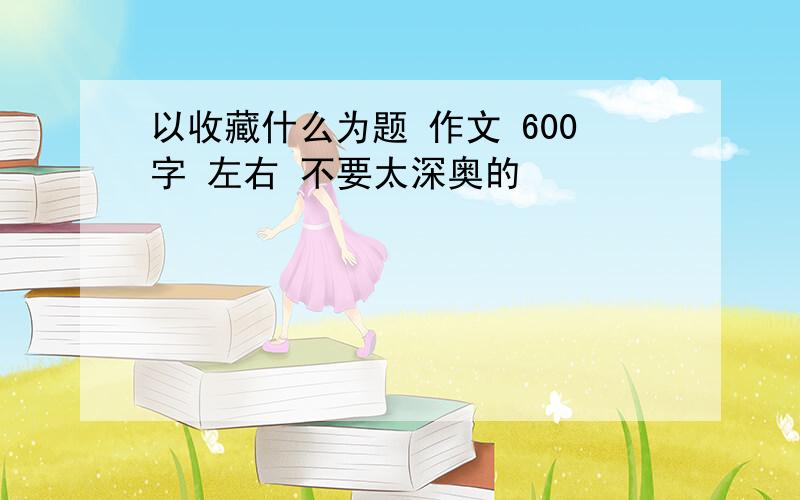 以收藏什么为题 作文 600字 左右 不要太深奥的